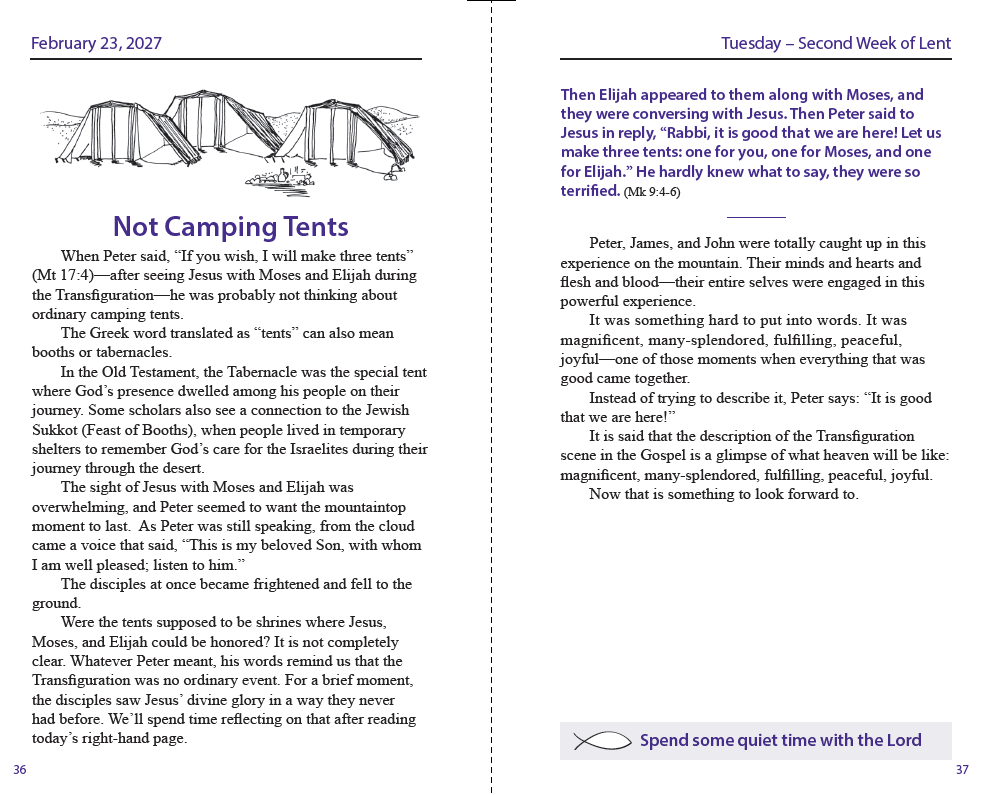 February 23, 2027

Not Camping Tents

When Peter said, “If you wish, I will make three tents” (Mt 17:4)—after seeing Jesus with Moses and Elijah during the Transfiguration—he was probably not thinking about ordinary camping tents.

The Greek word translated as “tents” can also mean booths or tabernacles.

In the Old Testament, the Tabernacle was the special tent where God’s presence dwelled among his people on their journey. Some scholars also see a connection to the Jewish Sukkot (Feast of Booths), when people lived in temporary shelters to remember God’s care for the Israelites during their journey through the desert.

The sight of Jesus with Moses and Elijah was overwhelming, and Peter seemed to want the mountaintop moment to last. As Peter was still speaking, from the cloud came a voice that said, “This is my beloved Son, with whom I am well pleased; listen to him.”

The disciples at once became frightened and fell to the ground.

Were the tents supposed to be shrines where Jesus, Moses, and Elijah could be honored? It is not completely clear. Whatever Peter meant, his words remind us that the Transfiguration was no ordinary event. For a brief moment, the disciples saw Jesus’ divine glory in a way they never had before. We’ll spend time reflecting on that after reading today’s right-hand page.

36

Tuesday – Second Week of Lent

Then Elijah appeared to them along with Moses, and they were conversing with Jesus. Then Peter said to Jesus in reply, “Rabbi, it is good that we are here! Let us make three tents: one for you, one for Moses, and one for Elijah.” He hardly knew what to say, they were so terrified. (Mk 9:4-6)

Peter, James, and John were totally caught up in this experience on the mountain. Their minds and hearts and flesh and blood—their entire selves were engaged in this powerful experience.

It was something hard to put into words. It was magnificent, many-splendored, fulfilling, peaceful, joyful—one of those moments when everything that was good came together.

Instead of trying to describe it, Peter says: “It is good that we are here!”

It is said that the description of the Transfiguration scene in the Gospel is a glimpse of what heaven will be like: magnificent, many-splendored, fulfilling, peaceful, joyful.

Now that is something to look forward to.

Spend some quiet time with the Lord

37